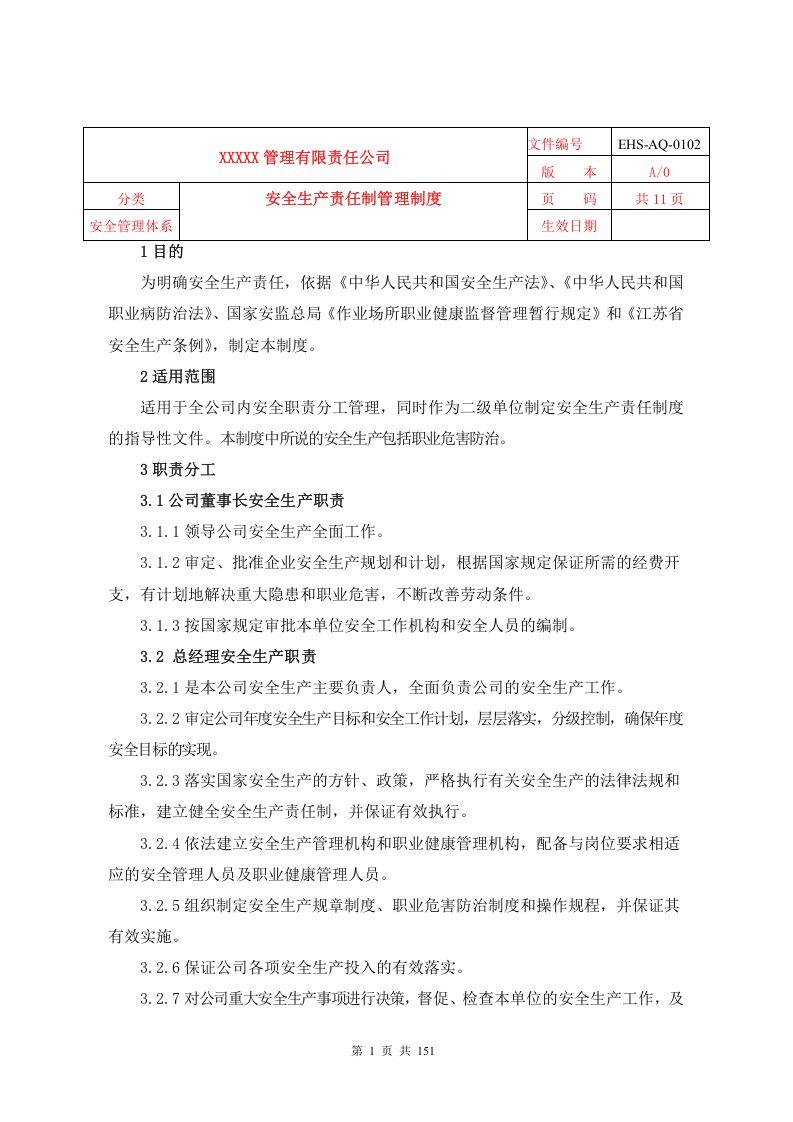 | XXXXX管理有限责任公司 | | 文件编号 | EHS-AQ-0102 |
|---|---|---|---|
| | | 版 本 | A/0 |
| 分类 | 安全生产责任制管理制度 | 页 码 | 共11页 |
| 安全管理体系 | | 生效日期 | |

1目的

为明确安全生产责任，依据《中华人民共和国安全生产法》、《中华人民共和国职业病防治法》、国家安监总局《作业场所职业健康监督管理暂行规定》和《江苏省安全生产条例》，制定本制度。

2适用范围

适用于全公司内安全职责分工管理，同时作为二级单位制定安全生产责任制度的指导性文件。本制度中所说的安全生产包括职业危害防治。

3职责分工

3.1公司董事长安全生产职责

3.1.1领导公司安全生产全面工作。

3.1.2审定、批准企业安全生产规划和计划，根据国家规定保证所需的经费开支，有计划地解决重大隐患和职业危害，不断改善劳动条件。

3.1.3按国家规定审批本单位安全工作机构和安全人员的编制。

3.2 总经理安全生产职责

3.2.1是本公司安全生产主要负责人，全面负责公司的安全生产工作。

3.2.2审定公司年度安全生产目标和安全工作计划，层层落实，分级控制，确保年度安全目标的实现。

3.2.3落实国家安全生产的方针、政策，严格执行有关安全生产的法律法规和标准，建立健全安全生产责任制，并保证有效执行。

3.2.4依法建立安全生产管理机构和职业健康管理机构，配备与岗位要求相适应的安全管理人员及职业健康管理人员。

3.2.5组织制定安全生产规章制度、职业危害防治制度和操作规程，并保证其有效实施。

3.2.6保证公司各项安全生产投入的有效落实。

3.2.7对公司重大安全生产事项进行决策，督促、检查本单位的安全生产工作，及

第 1 页 共 151